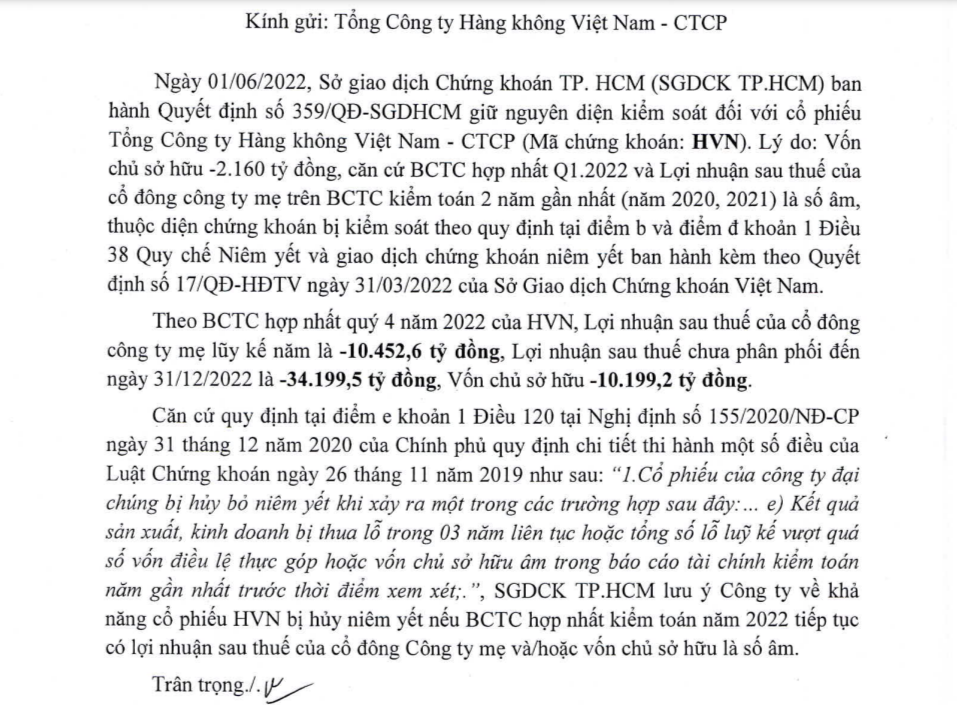 Kính gửi: Tổng Công ty Hàng không Việt Nam - CTCP

Ngày 01/06/2022, Sở giao dịch Chứng khoán TP. HCM (SGDCK TP.HCM) ban hành Quyết định số 359/QĐ-SGDHCM giữ nguyên diện kiểm soát đối với cổ phiếu Tổng Công ty Hàng không Việt Nam - CTCP (Mã chứng khoán: HVN). Lý do: Vốn chủ sở hữu -2.160 tỷ đồng, căn cứ BCTC hợp nhất Q1.2022 và Lợi nhuận sau thuế của cổ đông công ty mẹ trên BCTC kiểm toán 2 năm gần nhất (năm 2020, 2021) là số âm, thuộc diện chứng khoán bị kiểm soát theo quy định tại điểm b và điểm đ khoản 1 Điều 38 Quy chế Niêm yết và giao dịch chứng khoán niêm yết ban hành kèm theo Quyết định số 17/QĐ-HĐTV ngày 31/03/2022 của Sở Giao dịch Chứng khoán Việt Nam.

Theo BCTC hợp nhất quý 4 năm 2022 của HVN, Lợi nhuận sau thuế của cổ đông công ty mẹ lũy kế năm là -10.452,6 tỷ đồng, Lợi nhuận sau thuế chưa phân phối đến ngày 31/12/2022 là -34.199,5 tỷ đồng, Vốn chủ sở hữu -10.199,2 tỷ đồng.

Căn cứ quy định tại điểm e khoản 1 Điều 120 tại Nghị định số 155/2020/NĐ-CP ngày 31 tháng 12 năm 2020 của Chính phủ quy định chi tiết thi hành một số điều của Luật Chứng khoán ngày 26 tháng 11 năm 2019 như sau: "1.Cổ phiếu của công ty đại chúng bị hủy bỏ niêm yết khi xảy ra một trong các trường hợp sau đây:... e) Kết quả sản xuất, kinh doanh bị thua lỗ trong 03 năm liên tục hoặc tổng số lỗ luỹ kế vượt quá số vốn điều lệ thực góp hoặc vốn chủ sở hữu âm trong báo cáo tài chính kiểm toán năm gần nhất trước thời điểm xem xét;.", SGDCK TP.HCM lưu ý Công ty về khả năng cổ phiếu HVN bị hủy niêm yết nếu BCTC hợp nhất kiểm toán năm 2022 tiếp tục có lợi nhuận sau thuế của cổ đông Công ty mẹ và/hoặc vốn chủ sở hữu là số âm.

Trân trọng./.